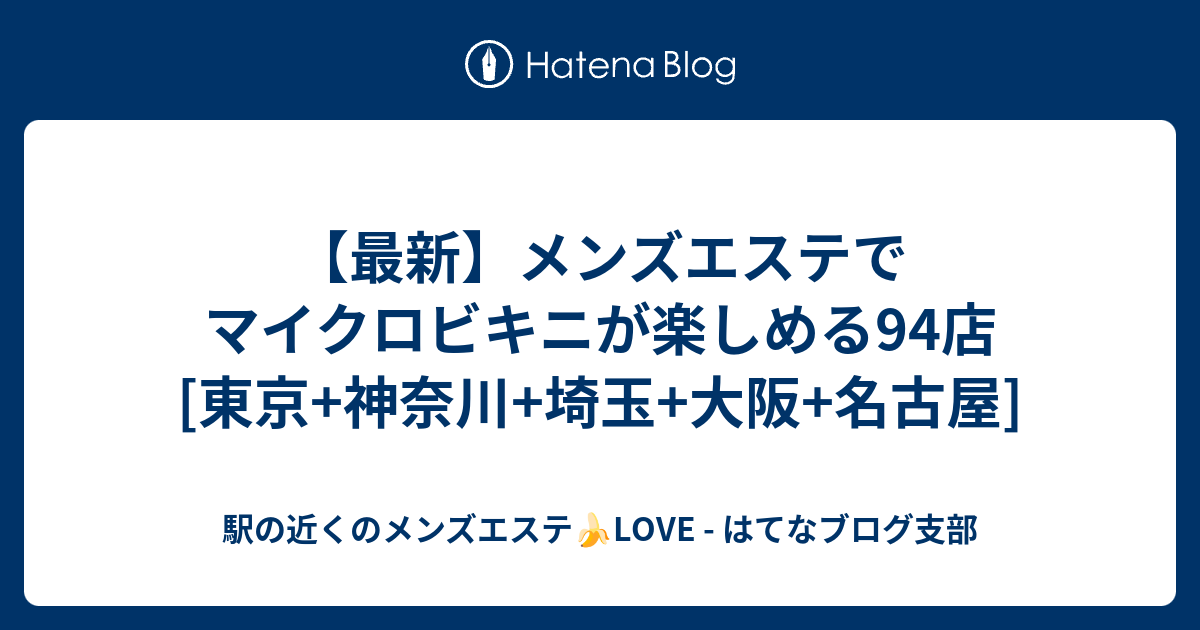 Hatena Blog

【最新】メンズエステでマイクロビキニが楽しめる94店[東京+神奈川+埼玉+大阪+名古屋]

駅の近くのメンズエステ🍌LOVE - はてなブログ支部